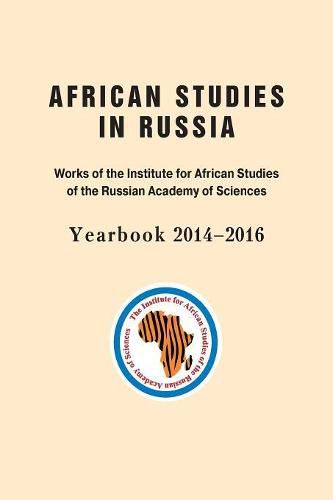 AFRICAN STUDIES IN RUSSIA

Works of the Institute for African Studies of the Russian Academy of Sciences

Yearbook 2014–2016

The Institute for African Studies of the Russian Academy of Sciences